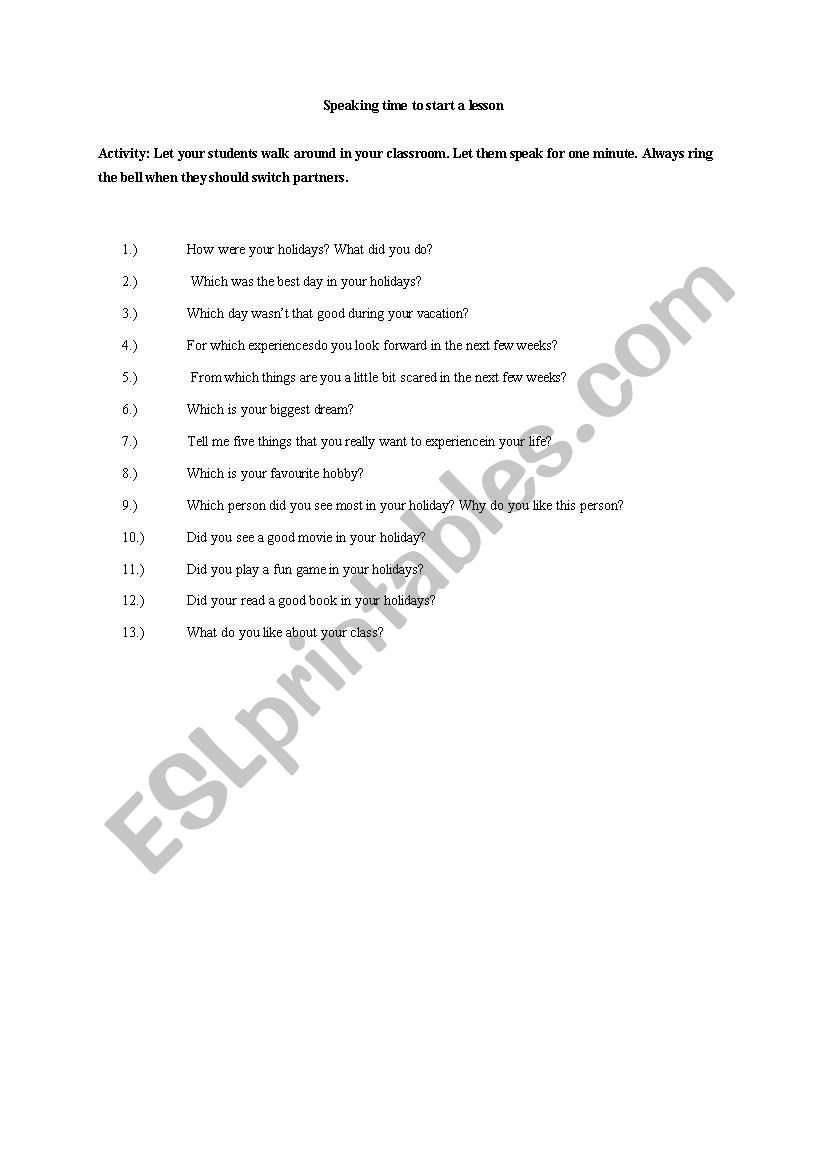 Speaking time to start a lesson

Activity: Let your students walk around in your classroom. Let them speak for one minute. Always ring the bell when they should switch partners.

1.) How were your holidays? What did you do?

2.) Which was the best day in your holidays?

3.) Which day wasn't that good during your vacation?

4.) For which experiencesdo you look forward in the next few weeks?

5.) From which things are you a little bit scared in the next few weeks?

6.) Which is your biggest dream?

7.) Tell me five things that you really want to experiencein your life?

8.) Which is your favourite hobby?

9.) Which person did you see most in your holiday? Why do you like this person?

10.) Did you see a good movie in your holiday?

11.) Did you play a fun game in your holidays?

12.) Did your read a good book in your holidays?

13.) What do you like about your class?

ESLprintables.com